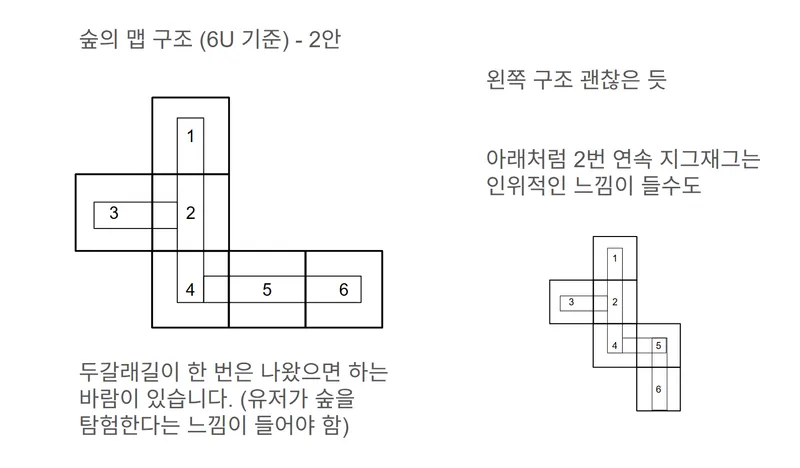 숲의 맵 구조 (6U 기준) - 2안

1

3

2

4

5

6

두갈래길이 한 번은 나왔으면 하는 바람이 있습니다. (유저가 숲을 탐험한다는 느낌이 들어야 함)

왼쪽 구조 괜찮은 듯

아래처럼 2번 연속 지그재그는 인위적인 느낌이 들수도

1

3

2

4

5

6